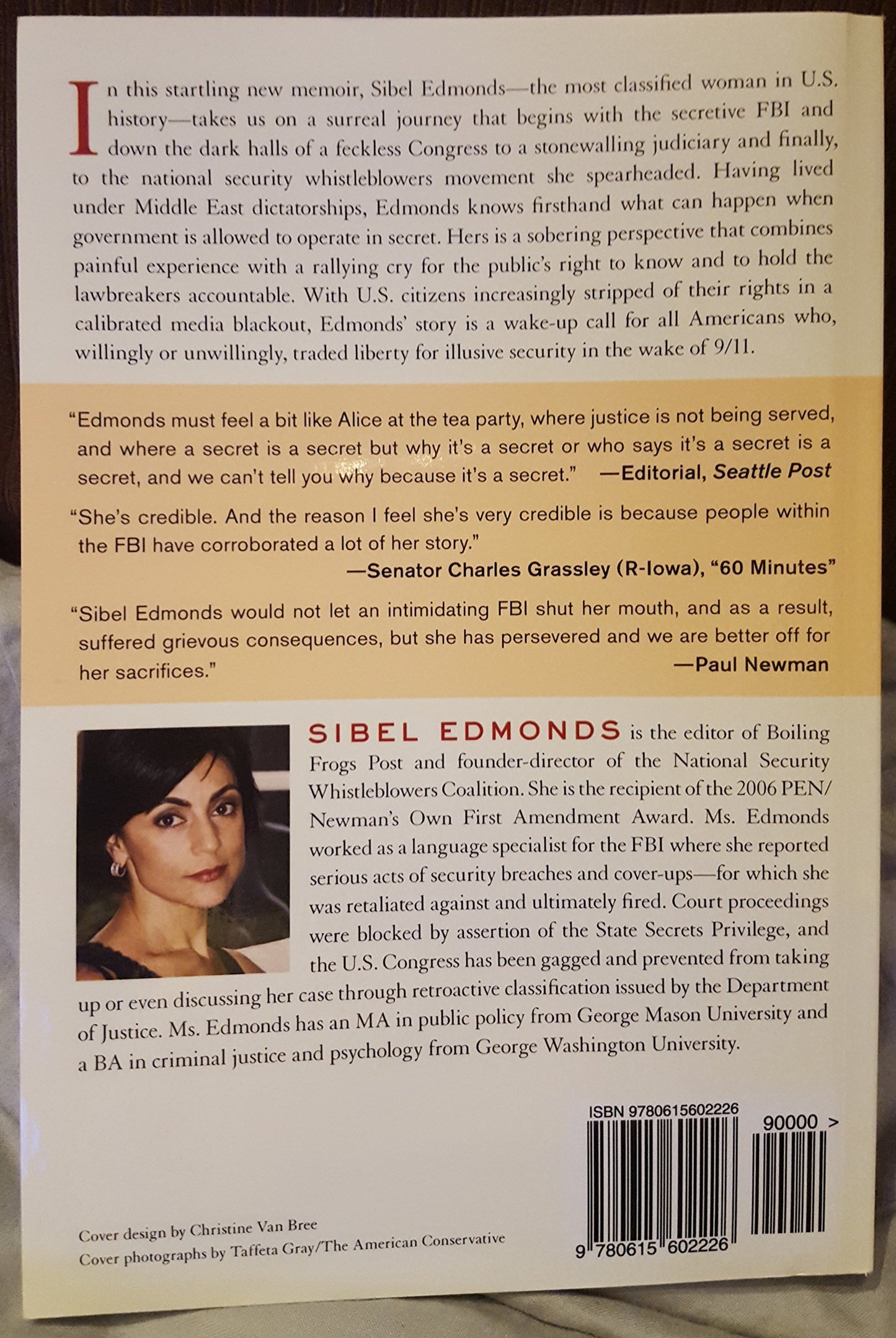 In this startling new memoir, Sibel Edmonds—the most classified woman in U.S. history—takes us on a surreal journey that begins with the secretive FBI and down the dark halls of a feckless Congress to a stonewalling judiciary and finally, to the national security whistleblowers movement she spearheaded. Having lived under Middle East dictatorships, Edmonds knows firsthand what can happen when government is allowed to operate in secret. Hers is a sobering perspective that combines painful experience with a rallying cry for the public's right to know and to hold the lawbreakers accountable. With U.S. citizens increasingly stripped of their rights in a calibrated media blackout, Edmonds' story is a wake-up call for all Americans who, willingly or unwillingly, traded liberty for illusive security in the wake of 9/11.

"Edmonds must feel a bit like Alice at the tea party, where justice is not being served, and where a secret is a secret but why it's a secret or who says it's a secret is a secret, and we can't tell you why because it's a secret." —Editorial, Seattle Post

"She's credible. And the reason I feel she's very credible is because people within the FBI have corroborated a lot of her story."
—Senator Charles Grassley (R-Iowa), "60 Minutes"

"Sibel Edmonds would not let an intimidating FBI shut her mouth, and as a result, suffered grievous consequences, but she has persevered and we are better off for her sacrifices."
—Paul Newman

SIBEL EDMONDS is the editor of Boiling Frogs Post and founder-director of the National Security Whistleblowers Coalition. She is the recipient of the 2006 PEN/Newman's Own First Amendment Award. Ms. Edmonds worked as a language specialist for the FBI where she reported serious acts of security breaches and cover-ups—for which she was retaliated against and ultimately fired. Court proceedings were blocked by assertion of the State Secrets Privilege, and the U.S. Congress has been gagged and prevented from taking up or even discussing her case through retroactive classification issued by the Department of Justice. Ms. Edmonds has an MA in public policy from George Mason University and a BA in criminal justice and psychology from George Washington University.

ISBN 9780615602226
90000 >
9 780615 602226

Cover design by Christine Van Bree
Cover photographs by Taffeta Gray/The American Conservative